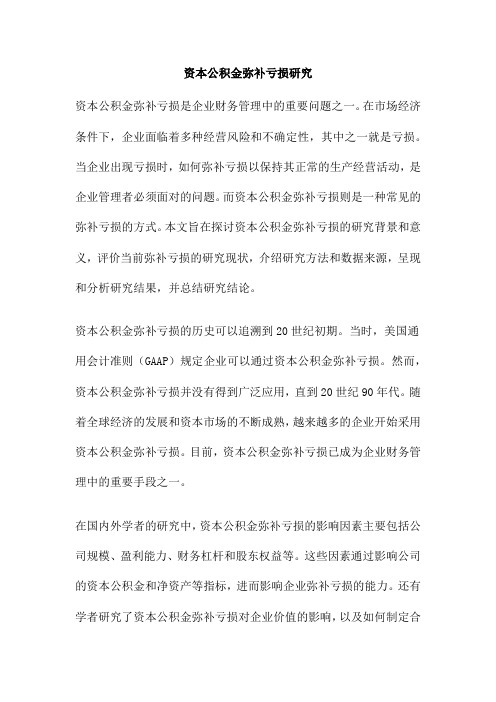 资本公积金弥补亏损研究

资本公积金弥补亏损是企业财务管理中的重要问题之一。在市场经济条件下，企业面临着多种经营风险和不确定性，其中之一就是亏损。当企业出现亏损时，如何弥补亏损以保持其正常的生产经营活动，是企业管理者必须面对的问题。而资本公积金弥补亏损则是一种常见的弥补亏损的方式。本文旨在探讨资本公积金弥补亏损的研究背景和意义，评价当前弥补亏损的研究现状，介绍研究方法和数据来源，呈现和分析研究结果，并总结研究结论。

资本公积金弥补亏损的历史可以追溯到20世纪初期。当时，美国通用会计准则（GAAP）规定企业可以通过资本公积金弥补亏损。然而，资本公积金弥补亏损并没有得到广泛应用，直到20世纪90年代。随着全球经济的发展和资本市场的不断成熟，越来越多的企业开始采用资本公积金弥补亏损。目前，资本公积金弥补亏损已成为企业财务管理中的重要手段之一。

在国内外学者的研究中，资本公积金弥补亏损的影响因素主要包括公司规模、盈利能力、财务杠杆和股东权益等。这些因素通过影响公司的资本公积金和净资产等指标，进而影响企业弥补亏损的能力。还有学者研究了资本公积金弥补亏损对企业价值的影响，以及如何制定合